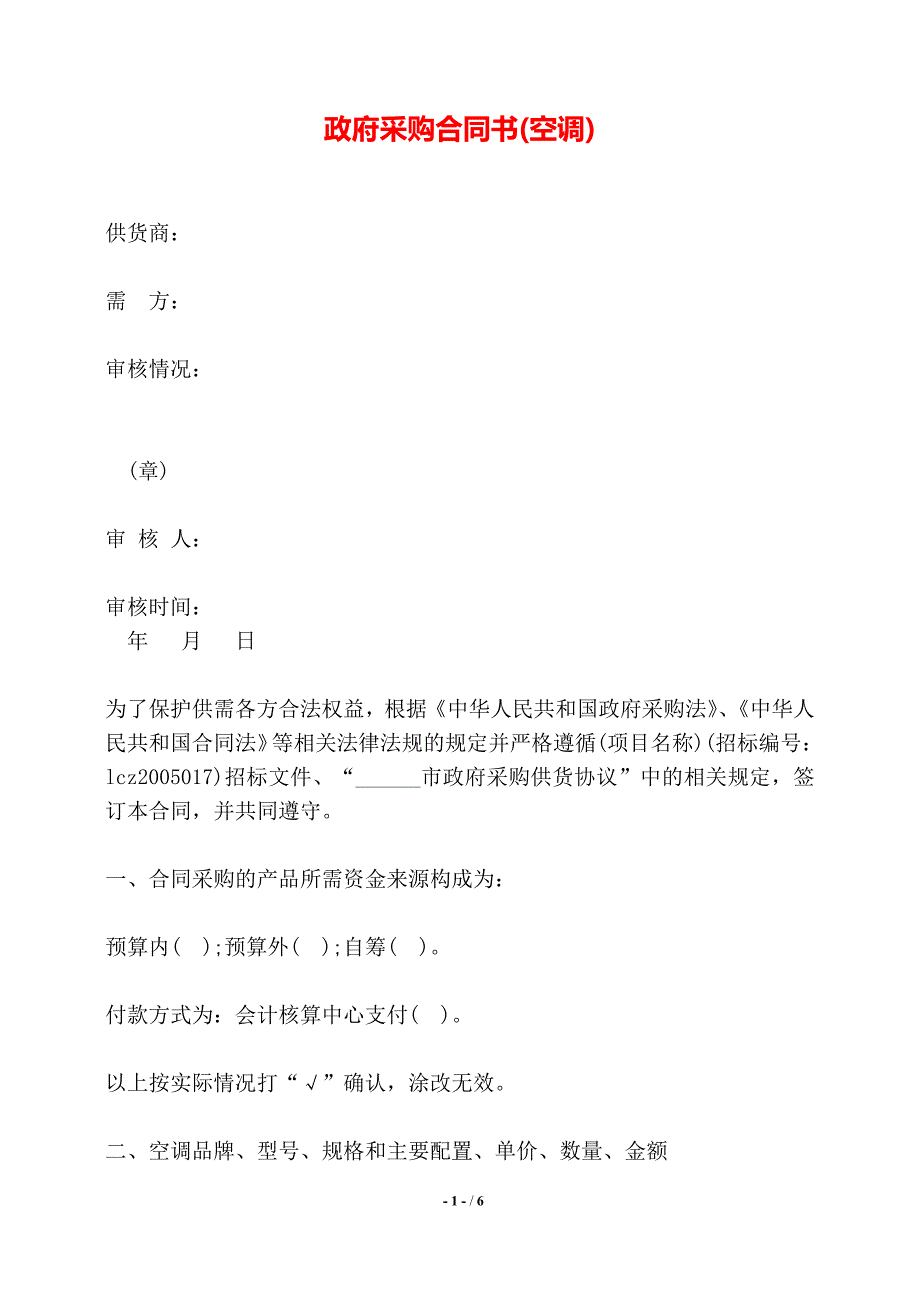 政府采购合同书(空调)

供货商：

需　方：

审核情况：

（章）

审 核 人：

审核时间：
年　月　日

为了保护供需各方合法权益，根据《中华人民共和国政府采购法》、《中华人民共和国合同法》等相关法律法规的规定并严格遵循(项目名称)(招标编号：lcz2005017)招标文件、“______市政府采购供货协议”中的相关规定，签订本合同，并共同遵守。

一、合同采购的产品所需资金来源构成为：

预算内( );预算外( );自筹( )。

付款方式为：会计核算中心支付( )。

以上按实际情况打“√”确认，涂改无效。

二、空调品牌、型号、规格和主要配置、单价、数量、金额

- 1 - / 6